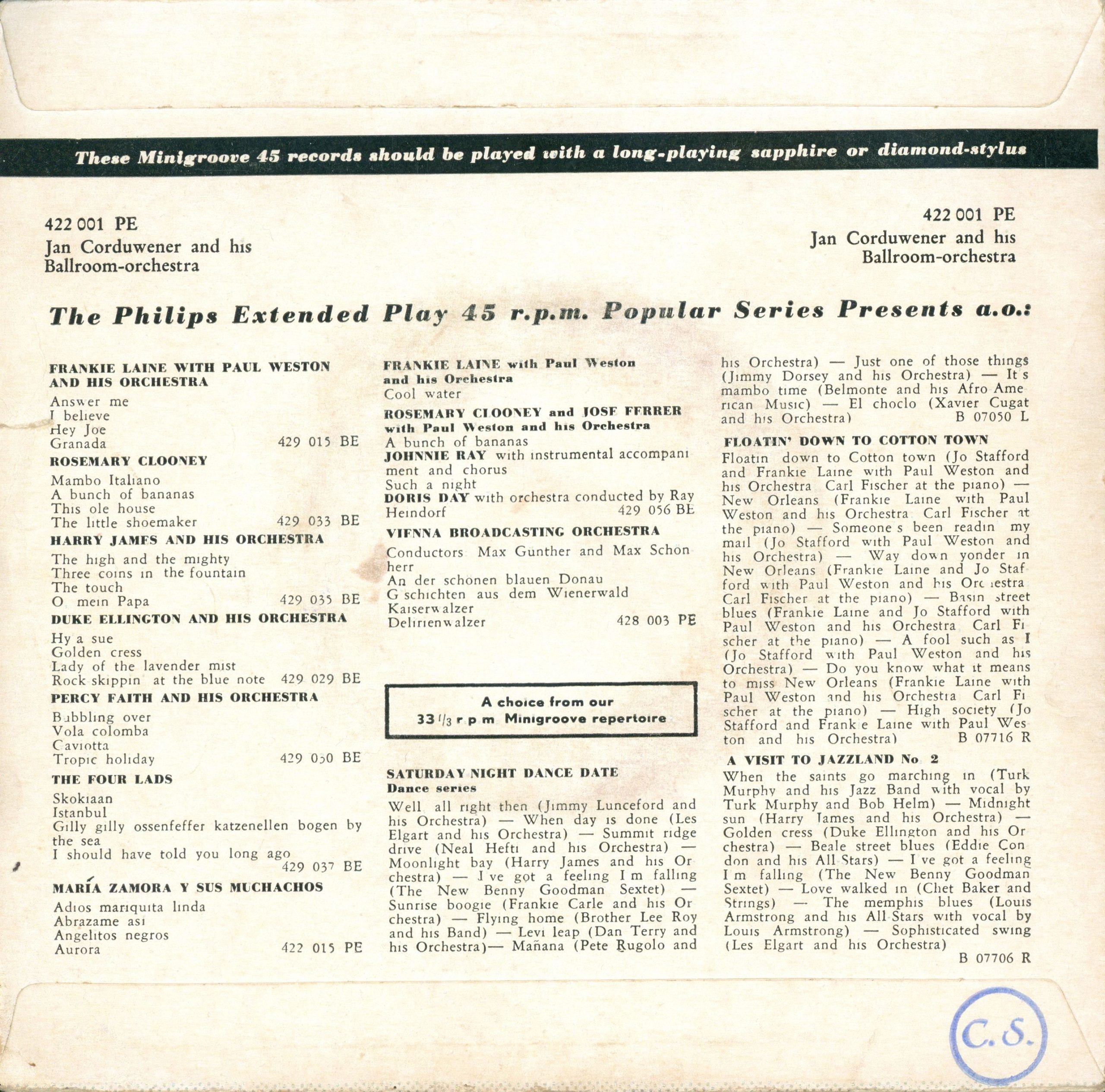 These Minigroove 45 records should be played with a long-playing sapphire or diamond-stylus

422 001 PE
Jan Corduwener and his Ballroom-orchestra

422 001 PE
Jan Corduwener and his Ballroom-orchestra

The Philips Extended Play 45 r.p.m. Popular Series Presents a.o.:

FRANKIE LAINE WITH PAUL WESTON AND HIS ORCHESTRA
Answer me
I believe
Hey Joe
Granada 429 015 BE

ROSEMARY CLOONEY
Mambo Italiano
A bunch of bananas
This ole house
The little shoemaker 429 033 BE

HARRY JAMES AND HIS ORCHESTRA
The high and the mighty
Three coins in the fountain
The touch
O mein Papa 429 035 BE

DUKE ELLINGTON AND HIS ORCHESTRA
Hy a sue
Golden cress
Lady of the lavender mist
Rock skippin at the blue note 429 029 BE

PERCY FAITH AND HIS ORCHESTRA
Bubbling over
Vola colomba
Caviotta
Tropic holiday 429 050 BE

THE FOUR LADS
Skokiaan
Istanbul
Gilly gilly ossenfeffer katzenellen bogen by the sea
I should have told you long ago 429 037 BE

MARÍA ZAMORA Y SUS MUCHACHOS
Adios mariquita linda
Abrazame asi
Angelitos negros
Aurora 422 015 PE

FRANKIE LAINE with Paul Weston and his Orchestra
Cool water
ROSEMARY CLOONEY and JOSE FERRER with Paul Weston and his Orchestra
A bunch of bananas
JOHNNIE RAY with instrumental accompaniment and chorus
Such a night
DORIS DAY with orchestra conducted by Ray Heindorf 429 056 BE

VIENNA BROADCASTING ORCHESTRA
Conductors Max Gunther and Max Schonherr
An der schonen blauen Donau
G schichten aus dem Wienerwald
Kaiserwalzer
Delirienwalzer 428 003 PE

A choice from our 33 $^1/_3$ r p m Minigroove repertoire

SATURDAY NIGHT DANCE DATE
Dance series
Well all right then (Jimmy Lunceford and his Orchestra) — When day is done (Les Elgart and his Orchestra) — Summit ridge drive (Neal Hefti and his Orchestra) — Moonlight bay (Harry James and his Orchestra) — I ve got a feeling I m falling (The New Benny Goodman Sextet) — Sunrise boogie (Frankie Carle and his Orchestra) — Flying home (Brother Lee Roy and his Band) — Levi leap (Dan Terry and his Orchestra)— Mañana (Pete Rugolo and his Orchestra) — Just one of those things (Jimmy Dorsey and his Orchestra) — It s mambo time (Belmonte and his Afro American Music) — El choclo (Xavier Cugat and his Orchestra) B 07050 L

FLOATIN' DOWN TO COTTON TOWN
Floatin down to Cotton town (Jo Stafford and Frankie Laine with Paul Weston and his Orchestra Carl Fischer at the piano) — New Orleans (Frankie Laine with Paul Weston and his Orchestra Carl Fischer at the piano) — Someone s been readin my mail (Jo Stafford with Paul Weston and his Orchestra) — Way down yonder in New Orleans (Frankie Laine and Jo Stafford with Paul Weston and his Orchestra Carl Fischer at the piano) — Basin street blues (Frankie Laine and Jo Stafford with Paul Weston and his Orchestra Carl Fischer at the piano) — A fool such as I (Jo Stafford with Paul Weston and his Orchestra) — Do you know what it means to miss New Orleans (Frankie Laine with Paul Weston and his Orchestra Carl Fischer at the piano) — High society (Jo Stafford and Frank e Laine with Paul Weston and his Orchestra) B 07716 R

A VISIT TO JAZZLAND No 2
When the saints go marching in (Turk Murphy and his Jazz Band with vocal by Turk Murphy and Bob Helm) — Midnight sun (Harry James and his Orchestra) — Golden cress (Duke Ellington and his Orchestra) — Beale street blues (Eddie Condon and his All Stars) — I ve got a feeling I m falling (The New Benny Goodman Sextet) — Love walked in (Chet Baker and Strings) — The memphis blues (Louis Armstrong and his All Stars with vocal by Louis Armstrong) — Sophisticated swing (Les Elgart and his Orchestra) B 07706 R

C. S.